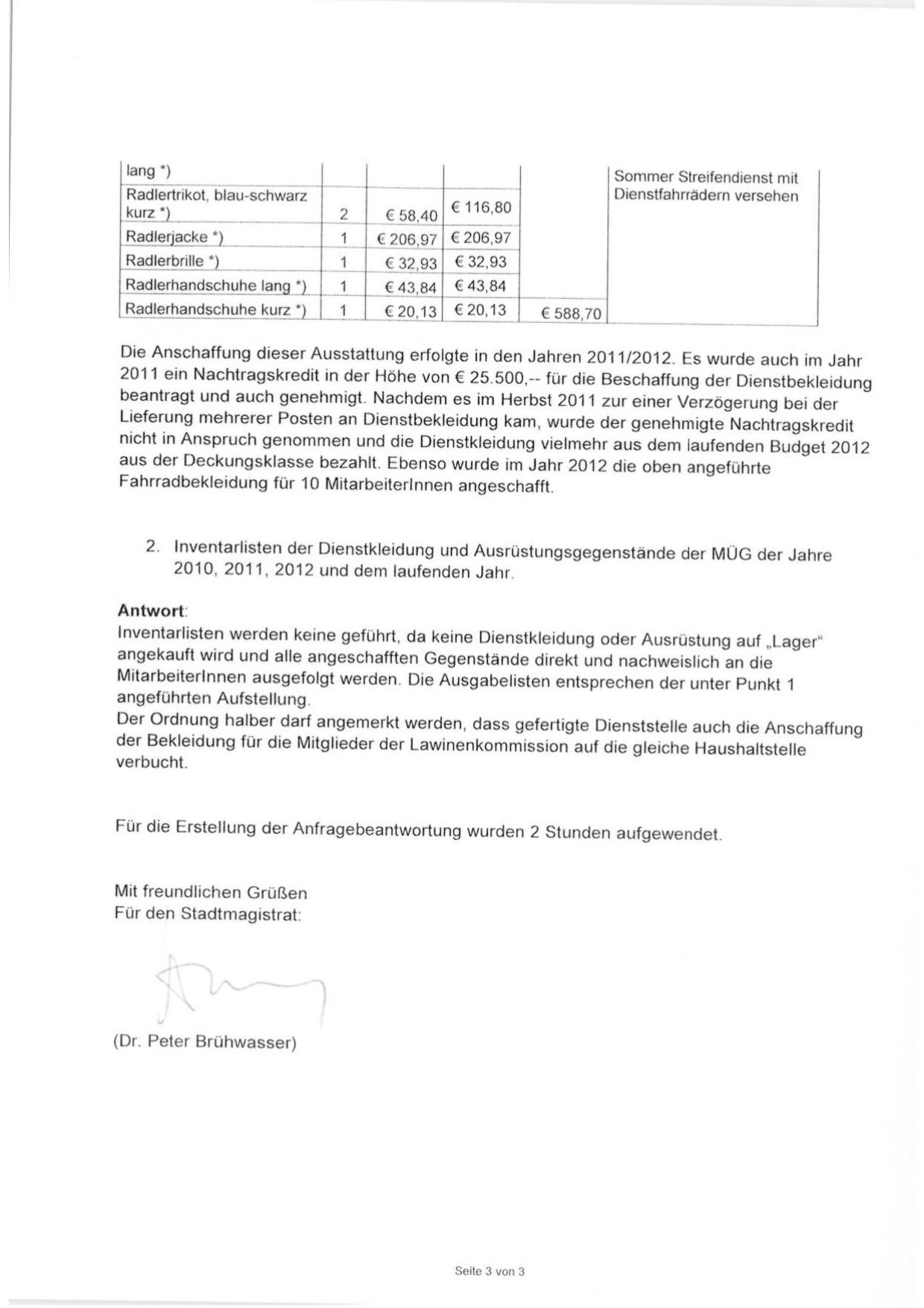 | lang *) | | | | | Sommer Streifendienst mit Dienstfahrrädern versehen |
|---|---|---|---|---|---|
| Radlertrikot, blau-schwarz kurz *) | 2 | € 58,40 | € 116,80 | | |
| Radlerjacke *) | 1 | € 206,97 | € 206,97 | | |
| Radlerbrille *) | 1 | € 32,93 | € 32,93 | | |
| Radlerhandschuhe lang *) | 1 | € 43,84 | € 43,84 | | |
| Radlerhandschuhe kurz *) | 1 | € 20,13 | € 20,13 | € 588,70 | |

Die Anschaffung dieser Ausstattung erfolgte in den Jahren 2011/2012. Es wurde auch im Jahr 2011 ein Nachtragskredit in der Höhe von € 25.500,-- für die Beschaffung der Dienstbekleidung beantragt und auch genehmigt. Nachdem es im Herbst 2011 zur einer Verzögerung bei der Lieferung mehrerer Posten an Dienstbekleidung kam, wurde der genehmigte Nachtragskredit nicht in Anspruch genommen und die Dienstkleidung vielmehr aus dem laufenden Budget 2012 aus der Deckungsklasse bezahlt. Ebenso wurde im Jahr 2012 die oben angeführte Fahrradbekleidung für 10 MitarbeiterInnen angeschafft.

2. Inventarlisten der Dienstkleidung und Ausrüstungsgegenstände der MÜG der Jahre 2010, 2011, 2012 und dem laufenden Jahr.

Antwort:
Inventarlisten werden keine geführt, da keine Dienstkleidung oder Ausrüstung auf „Lager“ angekauft wird und alle angeschafften Gegenstände direkt und nachweislich an die MitarbeiterInnen ausgefolgt werden. Die Ausgabelisten entsprechen der unter Punkt 1 angeführten Aufstellung.
Der Ordnung halber darf angemerkt werden, dass gefertigte Dienststelle auch die Anschaffung der Bekleidung für die Mitglieder der Lawinenkommission auf die gleiche Haushaltstelle verbucht.

Für die Erstellung der Anfragebeantwortung wurden 2 Stunden aufgewendet.

Mit freundlichen Grüßen
Für den Stadtmagistrat:

(Dr. Peter Brühwasser)

Seite 3 von 3